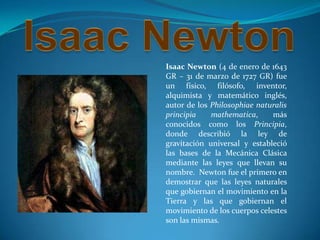 Isaac Newton

Isaac Newton (4 de enero de 1643 GR – 31 de marzo de 1727 GR) fue un físico, filósofo, inventor, alquimista y matemático inglés, autor de los Philosophiae naturalis principia mathematica, más conocidos como los Principia, donde describió la ley de gravitación universal y estableció las bases de la Mecánica Clásica mediante las leyes que llevan su nombre. Newton fue el primero en demostrar que las leyes naturales que gobiernan el movimiento en la Tierra y las que gobiernan el movimiento de los cuerpos celestes son las mismas.